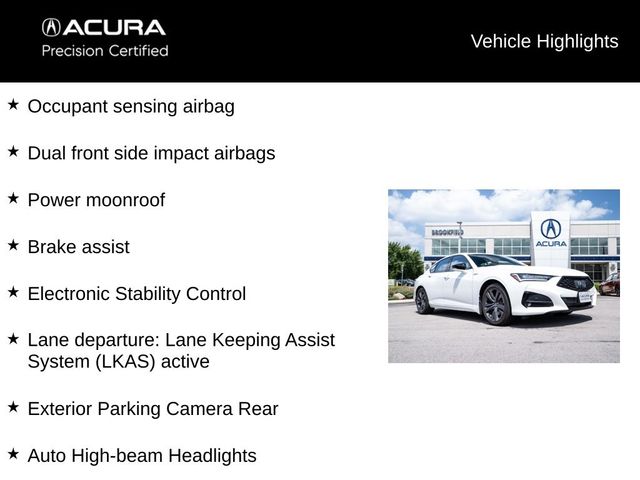 ACURA
Precision Certified

Vehicle Highlights

★ Occupant sensing airbag

★ Dual front side impact airbags

★ Power moonroof

★ Brake assist

★ Electronic Stability Control

★ Lane departure: Lane Keeping Assist System (LKAS) active

★ Exterior Parking Camera Rear

★ Auto High-beam Headlights

BROOKFIELD

ACURA